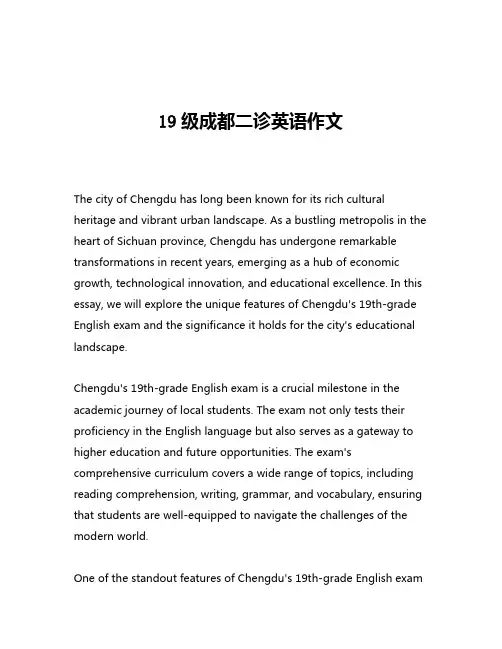 19 级成都二诊英语作文

The city of Chengdu has long been known for its rich cultural heritage and vibrant urban landscape. As a bustling metropolis in the heart of Sichuan province, Chengdu has undergone remarkable transformations in recent years, emerging as a hub of economic growth, technological innovation, and educational excellence. In this essay, we will explore the unique features of Chengdu's 19th-grade English exam and the significance it holds for the city's educational landscape.

Chengdu's 19th-grade English exam is a crucial milestone in the academic journey of local students. The exam not only tests their proficiency in the English language but also serves as a gateway to higher education and future opportunities. The exam's comprehensive curriculum covers a wide range of topics, including reading comprehension, writing, grammar, and vocabulary, ensuring that students are well-equipped to navigate the challenges of the modern world.

One of the standout features of Chengdu's 19th-grade English exam